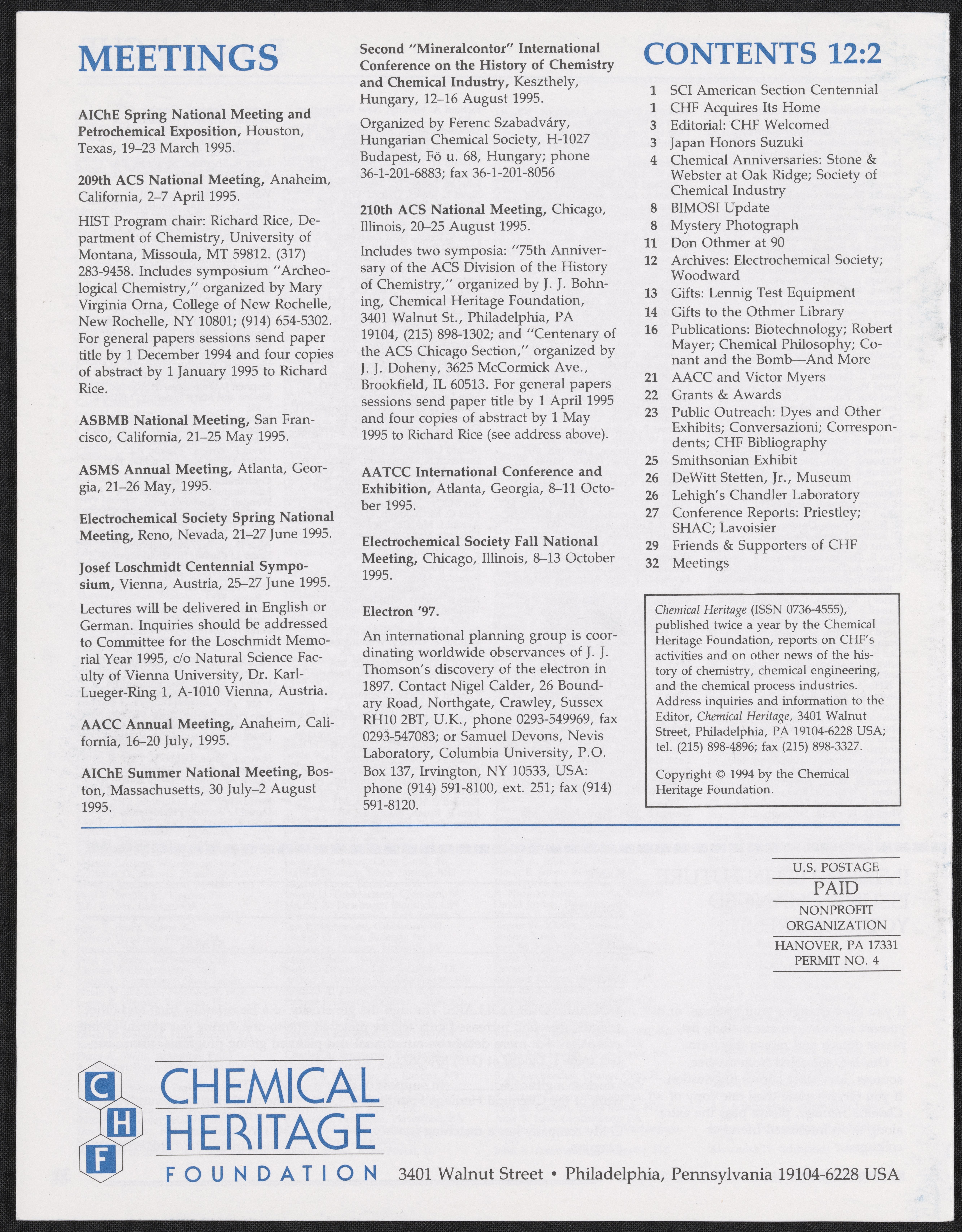 MEETINGS

AIChE Spring National Meeting and Petrochemical Exposition, Houston, Texas, 19–23 March 1995.

209th ACS National Meeting, Anaheim, California, 2–7 April 1995.

HIST Program chair: Richard Rice, Department of Chemistry, University of Montana, Missoula, MT 59812. (317) 283-9458. Includes symposium "Archeological Chemistry," organized by Mary Virginia Orna, College of New Rochelle, New Rochelle, NY 10801; (914) 654-5302. For general papers sessions send paper title by 1 December 1994 and four copies of abstract by 1 January 1995 to Richard Rice.

ASBMB National Meeting, San Francisco, California, 21–25 May 1995.

ASMS Annual Meeting, Atlanta, Georgia, 21–26 May, 1995.

Electrochemical Society Spring National Meeting, Reno, Nevada, 21–27 June 1995.

Josef Loschmidt Centennial Symposium, Vienna, Austria, 25–27 June 1995.

Lectures will be delivered in English or German. Inquiries should be addressed to Committee for the Loschmidt Memorial Year 1995, c/o Natural Science Faculty of Vienna University, Dr. Karl-Lueger-Ring 1, A-1010 Vienna, Austria.

AACC Annual Meeting, Anaheim, California, 16–20 July, 1995.

AIChE Summer National Meeting, Boston, Massachusetts, 30 July–2 August 1995.

Second "Mineralcontor" International Conference on the History of Chemistry and Chemical Industry, Keszthely, Hungary, 12–16 August 1995.

Organized by Ferenc Szabadváry, Hungarian Chemical Society, H-1027 Budapest, Fö u. 68, Hungary; phone 36-1-201-6883; fax 36-1-201-8056

210th ACS National Meeting, Chicago, Illinois, 20–25 August 1995.

Includes two symposia: "75th Anniversary of the ACS Division of the History of Chemistry," organized by J. J. Bohning, Chemical Heritage Foundation, 3401 Walnut St., Philadelphia, PA 19104, (215) 898-1302; and "Centenary of the ACS Chicago Section," organized by J. J. Doheny, 3625 McCormick Ave., Brookfield, IL 60513. For general papers sessions send paper title by 1 April 1995 and four copies of abstract by 1 May 1995 to Richard Rice (see address above).

AATCC International Conference and Exhibition, Atlanta, Georgia, 8–11 October 1995.

Electrochemical Society Fall National Meeting, Chicago, Illinois, 8–13 October 1995.

Electron '97.

An international planning group is coordinating worldwide observances of J. J. Thomson's discovery of the electron in 1897. Contact Nigel Calder, 26 Boundary Road, Northgate, Crawley, Sussex RH10 2BT, U.K., phone 0293-549969, fax 0293-547083; or Samuel Devons, Nevis Laboratory, Columbia University, P.O. Box 137, Irvington, NY 10533, USA: phone (914) 591-8100, ext. 251; fax (914) 591-8120.

CONTENTS 12:2

1 SCI American Section Centennial
1 CHF Acquires Its Home
3 Editorial: CHF Welcomed
3 Japan Honors Suzuki
4 Chemical Anniversaries: Stone & Webster at Oak Ridge; Society of Chemical Industry
8 BIMOSI Update
8 Mystery Photograph
11 Don Othmer at 90
12 Archives: Electrochemical Society; Woodward
13 Gifts: Lennig Test Equipment
14 Gifts to the Othmer Library
16 Publications: Biotechnology; Robert Mayer; Chemical Philosophy; Conant and the Bomb—And More
21 AACC and Victor Myers
22 Grants & Awards
23 Public Outreach: Dyes and Other Exhibits; Conversazioni; Correspondents; CHF Bibliography
25 Smithsonian Exhibit
26 DeWitt Stetten, Jr., Museum
26 Lehigh's Chandler Laboratory
27 Conference Reports: Priestley; SHAC; Lavoisier
29 Friends & Supporters of CHF
32 Meetings

Chemical Heritage (ISSN 0736-4555), published twice a year by the Chemical Heritage Foundation, reports on CHF's activities and on other news of the history of chemistry, chemical engineering, and the chemical process industries. Address inquiries and information to the Editor, Chemical Heritage, 3401 Walnut Street, Philadelphia, PA 19104-6228 USA; tel. (215) 898-4896; fax (215) 898-3327.

Copyright © 1994 by the Chemical Heritage Foundation.

U.S. POSTAGE
PAID
NONPROFIT ORGANIZATION
HANOVER, PA 17331
PERMIT NO. 4

C H F
CHEMICAL HERITAGE FOUNDATION
3401 Walnut Street • Philadelphia, Pennsylvania 19104-6228 USA